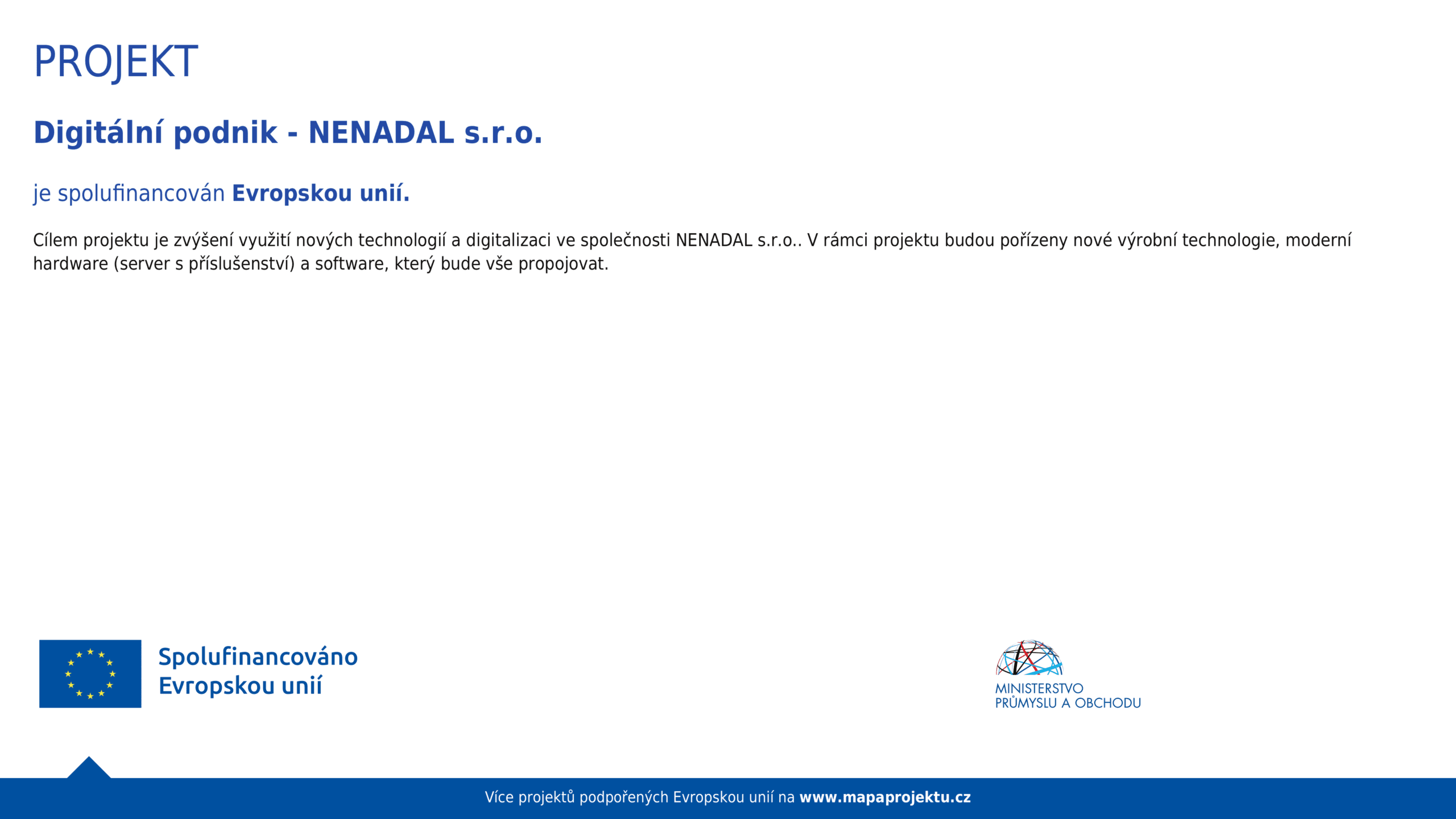 PROJEKT

Digitální podnik - NENADAL s.r.o.

je spolufinancován Evropskou unií.

Cílem projektu je zvýšení využití nových technologií a digitalizaci ve společnosti NENADAL s.r.o.. V rámci projektu budou pořízeny nové výrobní technologie, moderní hardware (server s příslušenství) a software, který bude vše propojovat.

Spolufinancováno Evropskou unií

MINISTERSTVO PRŮMYSLU A OBCHODU

Více projektů podpořených Evropskou unií na www.mapaprojektu.cz